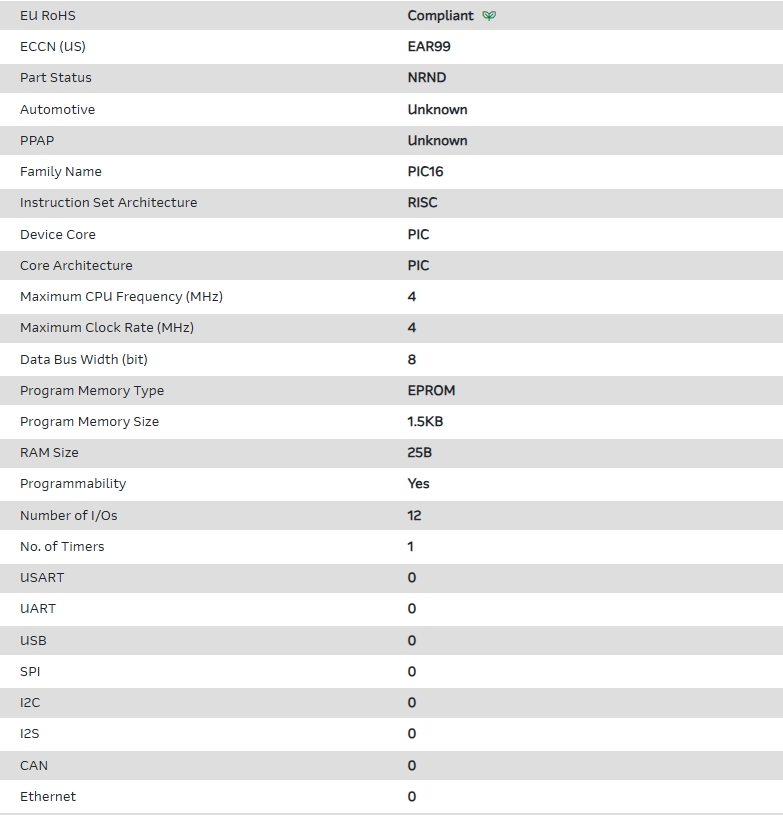 | EU RoHS | Compliant |
|---|---|
| ECCN (US) | EAR99 |
| Part Status | NRND |
| Automotive | Unknown |
| PPAP | Unknown |
| Family Name | PIC16 |
| Instruction Set Architecture | RISC |
| Device Core | PIC |
| Core Architecture | PIC |
| Maximum CPU Frequency (MHz) | 4 |
| Maximum Clock Rate (MHz) | 4 |
| Data Bus Width (bit) | 8 |
| Program Memory Type | EPROM |
| Program Memory Size | 1.5KB |
| RAM Size | 25B |
| Programmability | Yes |
| Number of I/Os | 12 |
| No. of Timers | 1 |
| USART | 0 |
| UART | 0 |
| USB | 0 |
| SPI | 0 |
| I2C | 0 |
| I2S | 0 |
| CAN | 0 |
| Ethernet | 0 |